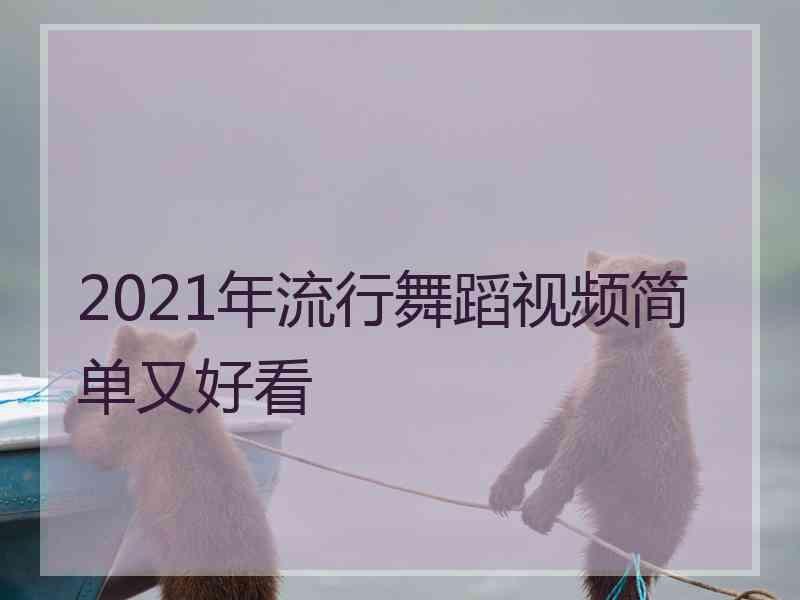 2021年流行舞蹈视频简单又好看